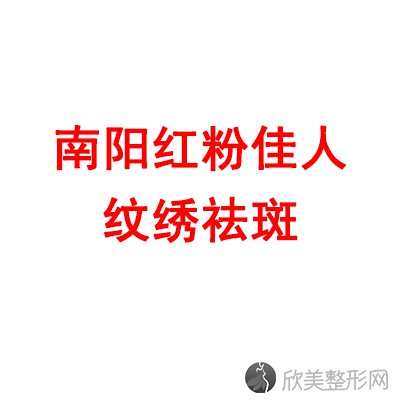 南阳红粉佳人
纹绣祛斑

欣美整形网